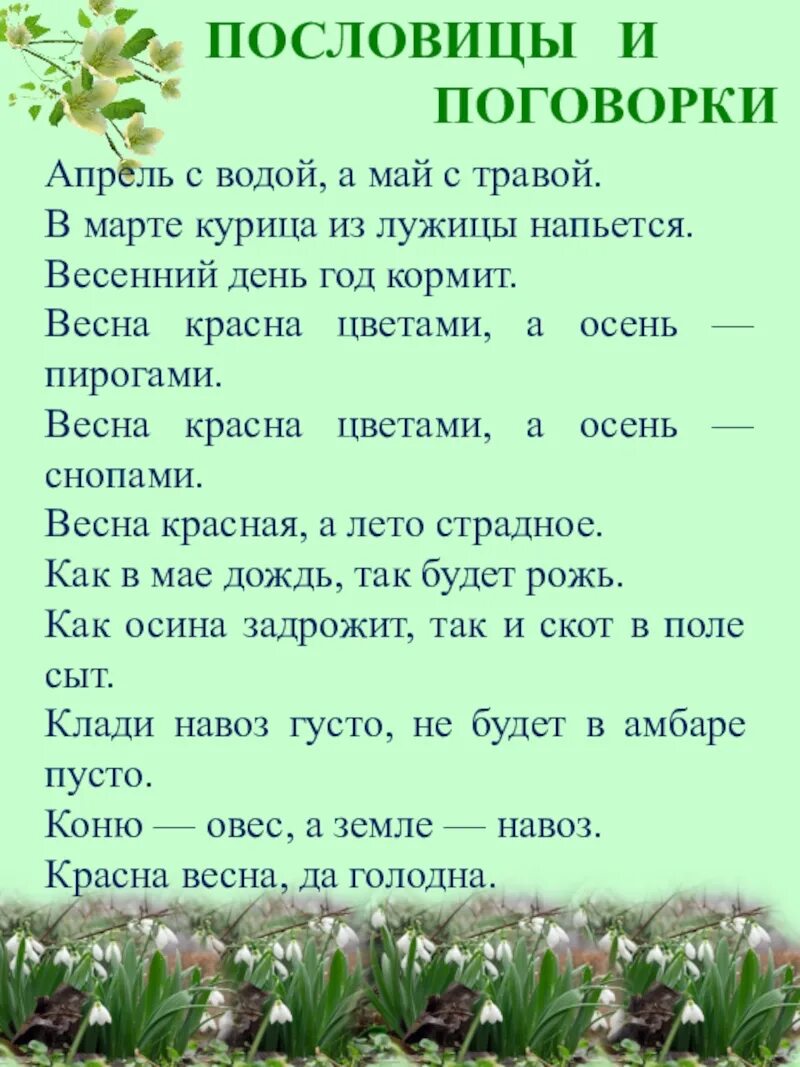 ПОСЛОВИЦЫ И ПОГОВОРКИ

Апрель с водой, а май с травой.

В марте курица из лужицы напьется.

Весенний день год кормит.

Весна красна цветами, а осень — пирогами.

Весна красна цветами, а осень — снопами.

Весна красная, а лето страдное.

Как в мае дождь, так будет рожь.

Как осина задрожит, так и скот в поле сыт.

Клади навоз густо, не будет в амбаре пусто.

Коню — овес, а земле — навоз.

Красна весна, да голодна.